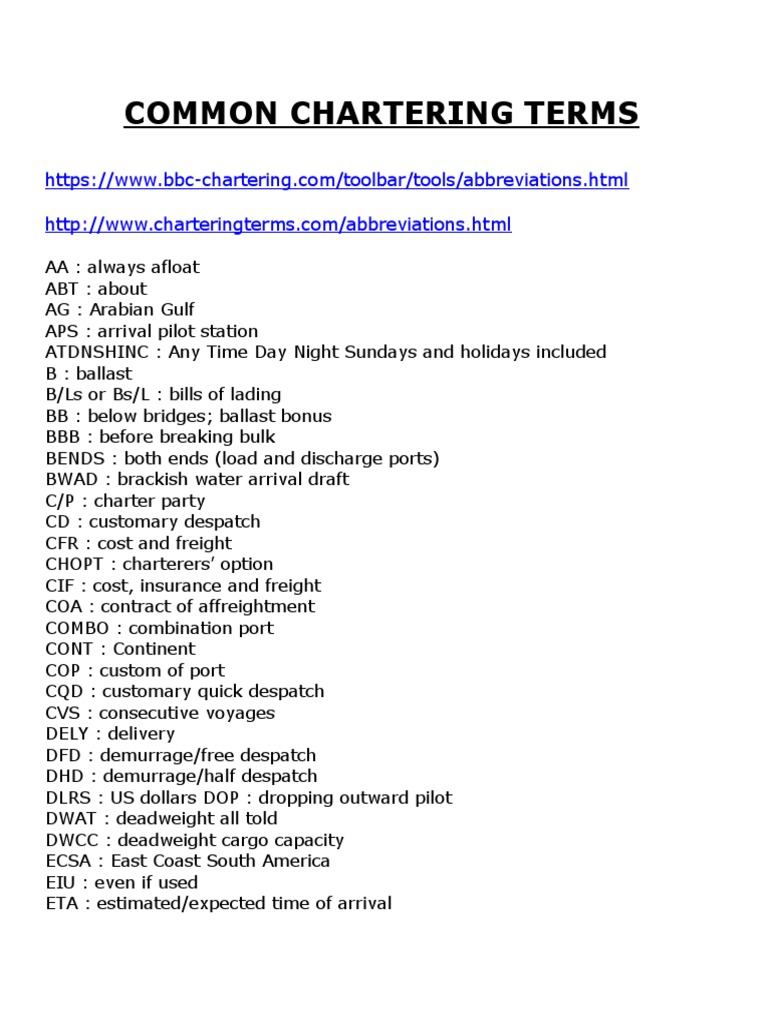 COMMON CHARTERING TERMS

https://www.bbc-chartering.com/toolbar/tools/abbreviations.html

http://www.charteringterms.com/abbreviations.html

AA : always afloat
ABT : about
AG : Arabian Gulf
APS : arrival pilot station
ATDNSHINC : Any Time Day Night Sundays and holidays included
B : ballast
B/Ls or Bs/L : bills of lading
BB : below bridges; ballast bonus
BBB : before breaking bulk
BENDS : both ends (load and discharge ports)
BWAD : brackish water arrival draft
C/P : charter party
CD : customary despatch
CFR : cost and freight
CHOPT : charterers' option
CIF : cost, insurance and freight
COA : contract of affreightment
COMBO : combination port
CONT : Continent
COP : custom of port
CQD : customary quick despatch
CVS : consecutive voyages
DELY : delivery
DFD : demurrage/free despatch
DHD : demurrage/half despatch
DLRS : US dollars DOP : dropping outward pilot
DWAT : deadweight all told
DWCC : deadweight cargo capacity
ECSA : East Coast South America
EIU : even if used
ETA : estimated/expected time of arrival